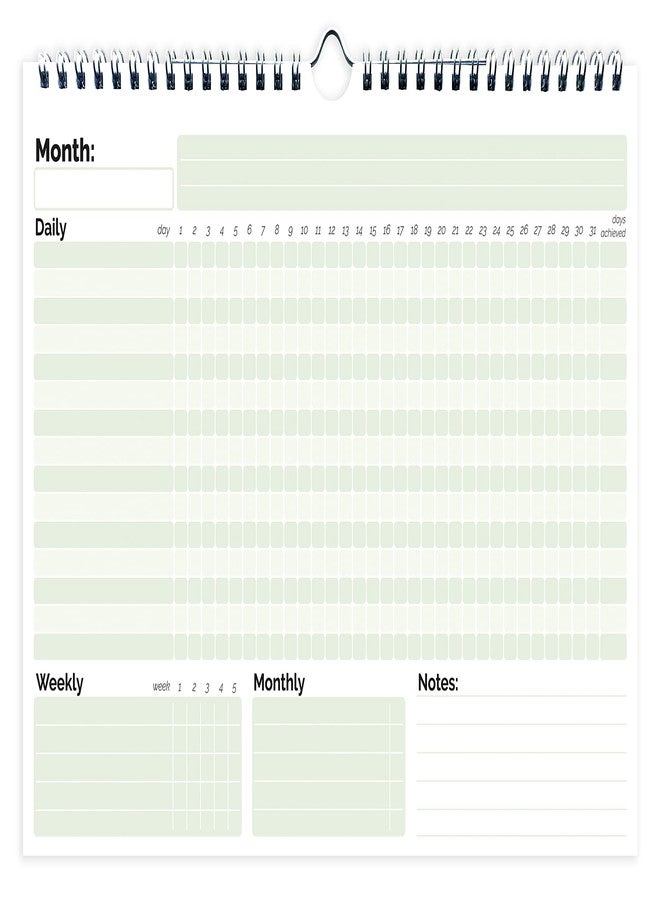 Month:

Daily

day 1 2 3 4 5 6 7 8 9 10 11 12 13 14 15 16 17 18 19 20 21 22 23 24 25 26 27 28 29 30 31 days achieved

Weekly

week 1 2 3 4 5

Monthly

Notes: